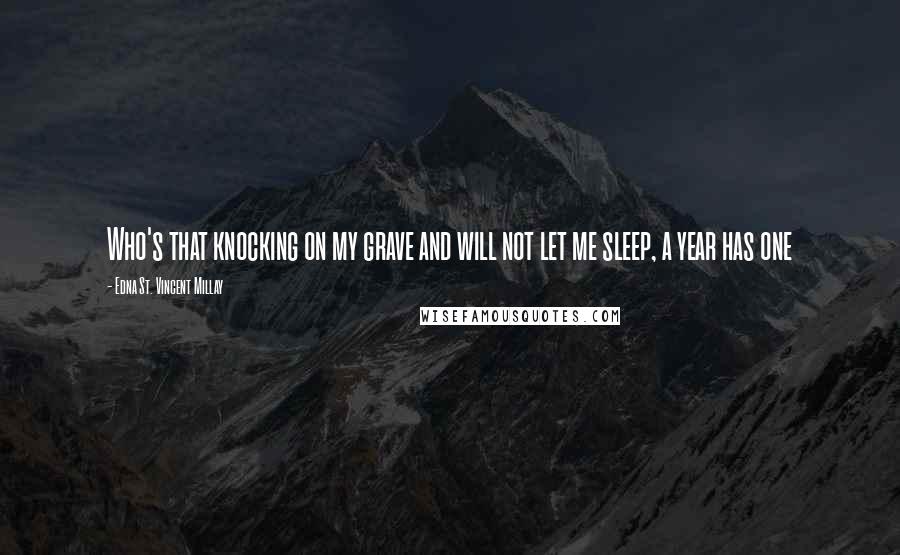 Who's that knocking on my grave and will not let me sleep, a year has one

- Edna St. Vincent Millay

WISEFAMOUSQUOTES.COM